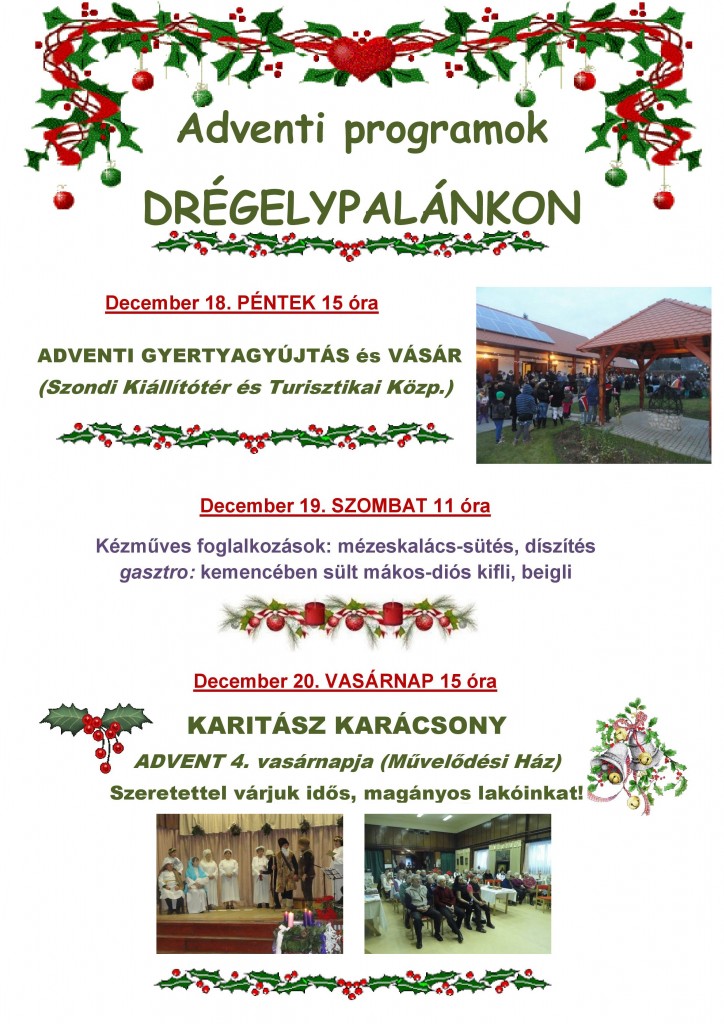 Adventi programok

DRÉGELYPALÁNKON

December 18. PÉNTEK 15 óra

ADVENTI GYERTYAGYÚJTÁS és VÁSÁR
(Szondi Kiállítótér és Turisztikai Közp.)

December 19. SZOMBAT 11 óra

Kézműves foglalkozások: mézeskalács-sütés, díszítés
gasztro: kemencében sült mákos-diós kifli, beigli

December 20. VASÁRNAP 15 óra

KARITÁSZ KARÁCSONY
ADVENT 4. vasárnapja (Művelődési Ház)
Szeretettel várjuk idős, magányos lakóinkat!